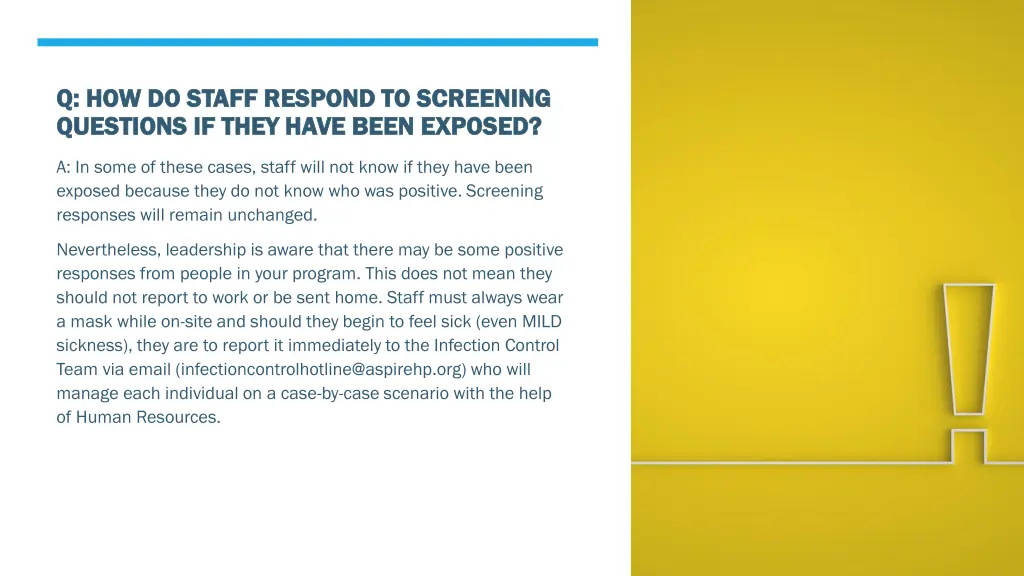 Q: HOW DO STAFF RESPOND TO SCREENING QUESTIONS IF THEY HAVE BEEN EXPOSED?

A: In some of these cases, staff will not know if they have been exposed because they do not know who was positive. Screening responses will remain unchanged.

Nevertheless, leadership is aware that there may be some positive responses from people in your program. This does not mean they should not report to work or be sent home. Staff must always wear a mask while on-site and should they begin to feel sick (even MILD sickness), they are to report it immediately to the Infection Control Team via email (infectioncontrolhotline@aspirehp.org) who will manage each individual on a case-by-case scenario with the help of Human Resources.